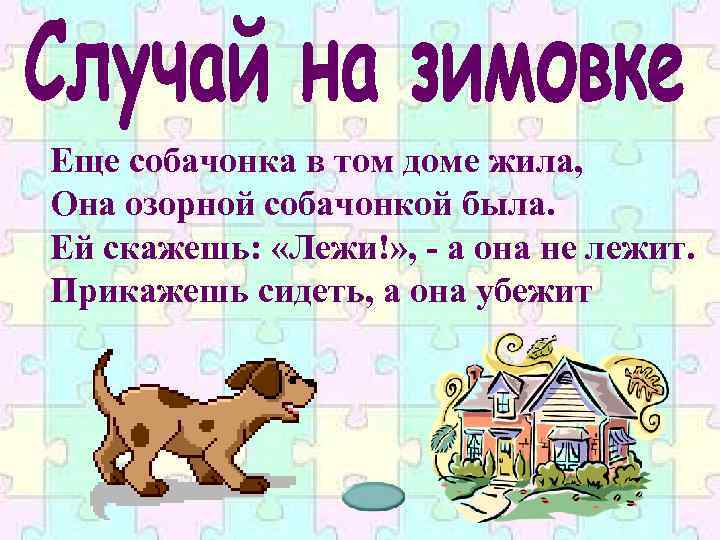 Случай на зимовке

Еще собачонка в том доме жила,
Она озорной собачонкой была.
Ей скажешь: «Лежи!», - а она не лежит.
Прикажешь сидеть, а она убежит